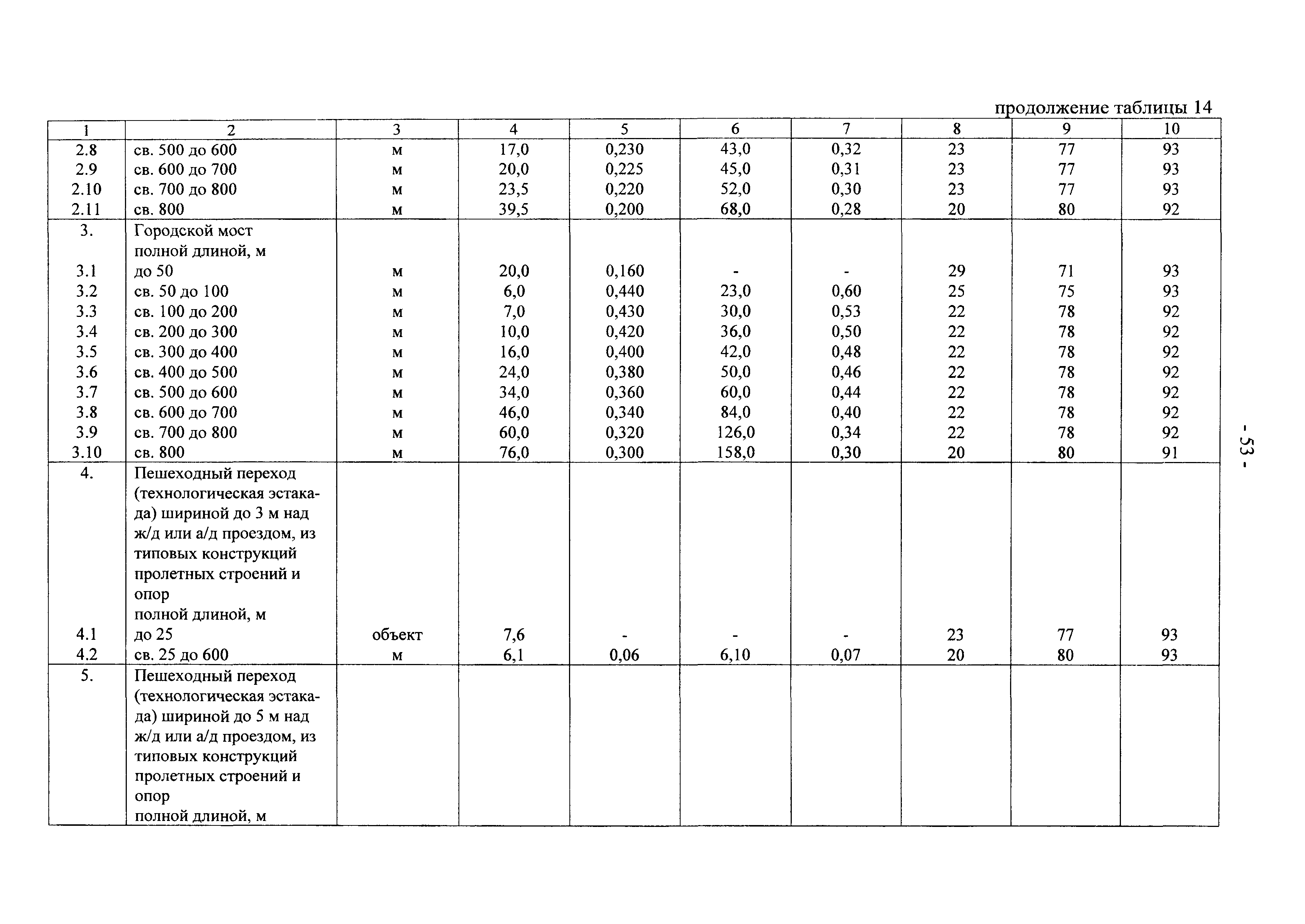 продолжение таблицы 14

| 1 | 2 | 3 | 4 | 5 | 6 | 7 | 8 | 9 | 10 |
|---|---|---|---|---|---|---|---|---|---|
| 2.8 | св. 500 до 600 | м | 17,0 | 0,230 | 43,0 | 0,32 | 23 | 77 | 93 |
| 2.9 | св. 600 до 700 | м | 20,0 | 0,225 | 45,0 | 0,31 | 23 | 77 | 93 |
| 2.10 | св. 700 до 800 | м | 23,5 | 0,220 | 52,0 | 0,30 | 23 | 77 | 93 |
| 2.11 | св. 800 | м | 39,5 | 0,200 | 68,0 | 0,28 | 20 | 80 | 92 |
| 3. | Городской мост полной длиной, м | | | | | | | | |
| 3.1 | до 50 | м | 20,0 | 0,160 | - | - | 29 | 71 | 93 |
| 3.2 | св. 50 до 100 | м | 6,0 | 0,440 | 23,0 | 0,60 | 25 | 75 | 93 |
| 3.3 | св. 100 до 200 | м | 7,0 | 0,430 | 30,0 | 0,53 | 22 | 78 | 92 |
| 3.4 | св. 200 до 300 | м | 10,0 | 0,420 | 36,0 | 0,50 | 22 | 78 | 92 |
| 3.5 | св. 300 до 400 | м | 16,0 | 0,400 | 42,0 | 0,48 | 22 | 78 | 92 |
| 3.6 | св. 400 до 500 | м | 24,0 | 0,380 | 50,0 | 0,46 | 22 | 78 | 92 |
| 3.7 | св. 500 до 600 | м | 34,0 | 0,360 | 60,0 | 0,44 | 22 | 78 | 92 |
| 3.8 | св. 600 до 700 | м | 46,0 | 0,340 | 84,0 | 0,40 | 22 | 78 | 92 |
| 3.9 | св. 700 до 800 | м | 60,0 | 0,320 | 126,0 | 0,34 | 22 | 78 | 92 |
| 3.10 | св. 800 | м | 76,0 | 0,300 | 158,0 | 0,30 | 20 | 80 | 91 |
| 4. | Пешеходный переход (технологическая эстакада) шириной до 3 м над ж/д или а/д проездом, из типовых конструкций пролетных строений и опор полной длиной, м | | | | | | | | |
| 4.1 | до 25 | объект | 7,6 | - | - | - | 23 | 77 | 93 |
| 4.2 | св. 25 до 600 | м | 6,1 | 0,06 | 6,10 | 0,07 | 20 | 80 | 93 |
| 5. | Пешеходный переход (технологическая эстакада) шириной до 5 м над ж/д или а/д проездом, из типовых конструкций пролетных строений и опор полной длиной, м | | | | | | | | |

- 53 -